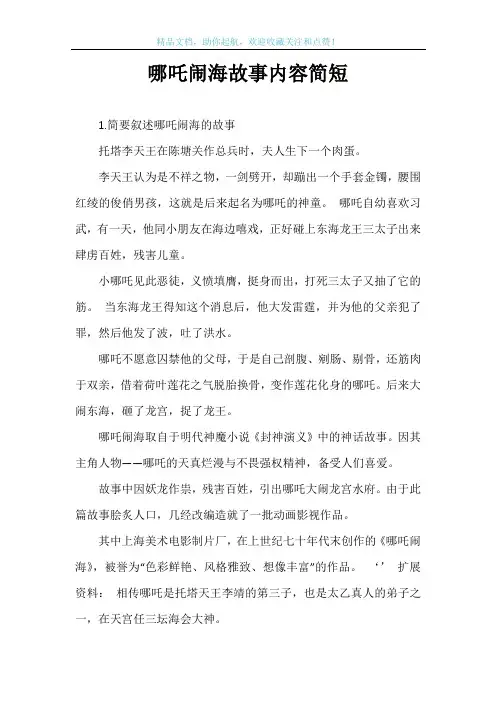 精品文档，助你起航，欢迎收藏关注和点赞！

哪吒闹海故事内容简短

1.简要叙述哪吒闹海的故事

托塔李天王在陈塘关作总兵时，夫人生下一个肉蛋。

李天王认为是不祥之物，一剑劈开，却蹦出一个手套金镯，腰围红绫的俊俏男孩，这就是后来起名为哪吒的神童。 哪吒自幼喜欢习武，有一天，他同小朋友在海边嬉戏，正好碰上东海龙王三太子出来肆虏百姓，残害儿童。

小哪吒见此恶徒，义愤填膺，挺身而出，打死三太子又抽了它的筋。 当东海龙王得知这个消息后，他大发雷霆，并为他的父亲犯了罪，然后他发了波，吐了洪水。

哪吒不愿意囚禁他的父母，于是自己剖腹、剜肠、剔骨，还筋肉于双亲，借着荷叶莲花之气脱胎换骨，变作莲花化身的哪吒。后来大闹东海，砸了龙宫，捉了龙王。

哪吒闹海取自于明代神魔小说《封神演义》中的神话故事。因其主角人物——哪吒的天真烂漫与不畏强权精神，备受人们喜爱。

故事中因妖龙作祟，残害百姓，引出哪吒大闹龙宫水府。由于此篇故事脍炙人口，几经改编造就了一批动画影视作品。

其中上海美术电影制片厂，在上世纪七十年代末创作的《哪吒闹海》，被誉为“色彩鲜艳、风格雅致、想像丰富”的作品。 ‘’ 扩展资料： 相传哪吒是托塔天王李靖的第三子，也是太乙真人的弟子之一，在天宫任三坛海会大神。